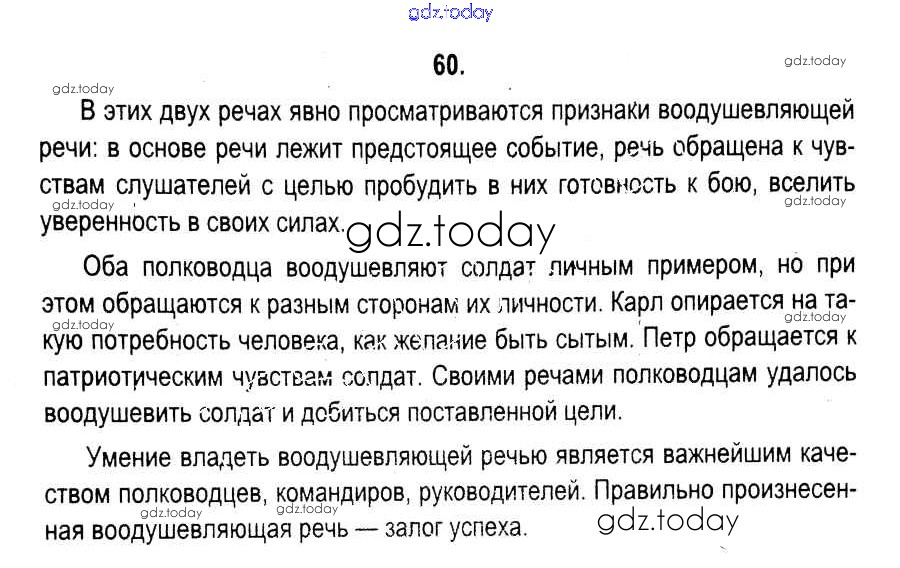 gdz.today

60.

gdz.today

gdz.today

В этих двух речах явно просматриваются признаки воодушевляющей речи: в основе речи лежит предстоящее событие, речь обращена к чувствам слушателей с целью пробудить в них готовность к бою, вселить уверенность в своих силах.

gdz.today gdz.today

gdz.today

Оба полководца воодушевляют солдат личным примером, но при этом обращаются к разным сторонам их личности. Карл опирается на такую потребность человека, как желание быть сытым. Петр обращается к патриотическим чувствам солдат. Своими речами полководцам удалось воодушевить солдат и добиться поставленной цели.

gdz.today gdz.today

Умение владеть воодушевляющей речью является важнейшим качеством полководцев, командиров, руководителей. Правильно произнесенная воодушевляющая речь — залог успеха.

gdz.today gdz.today

gdz.today